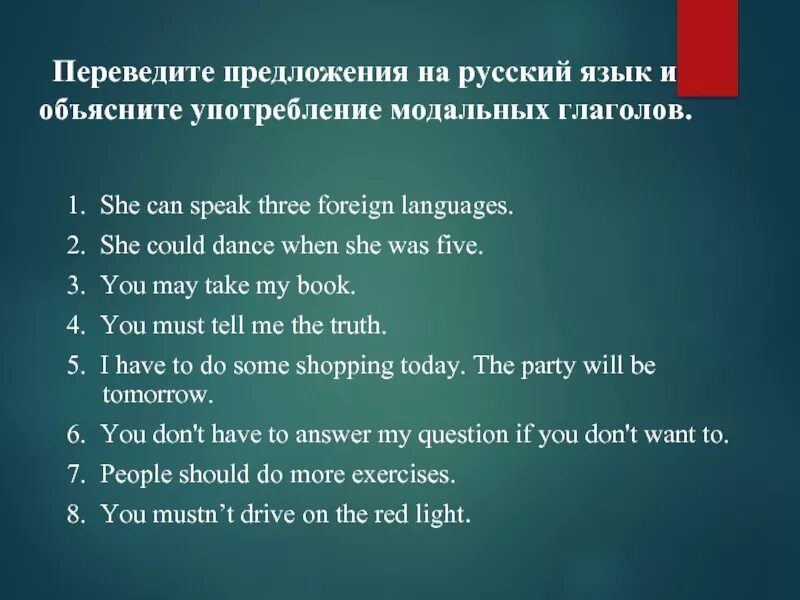 Переведите предложения на русский язык и объясните употребление модальных глаголов.

1. She can speak three foreign languages.
2. She could dance when she was five.
3. You may take my book.
4. You must tell me the truth.
5. I have to do some shopping today. The party will be tomorrow.
6. You don't have to answer my question if you don't want to.
7. People should do more exercises.
8. You mustn’t drive on the red light.